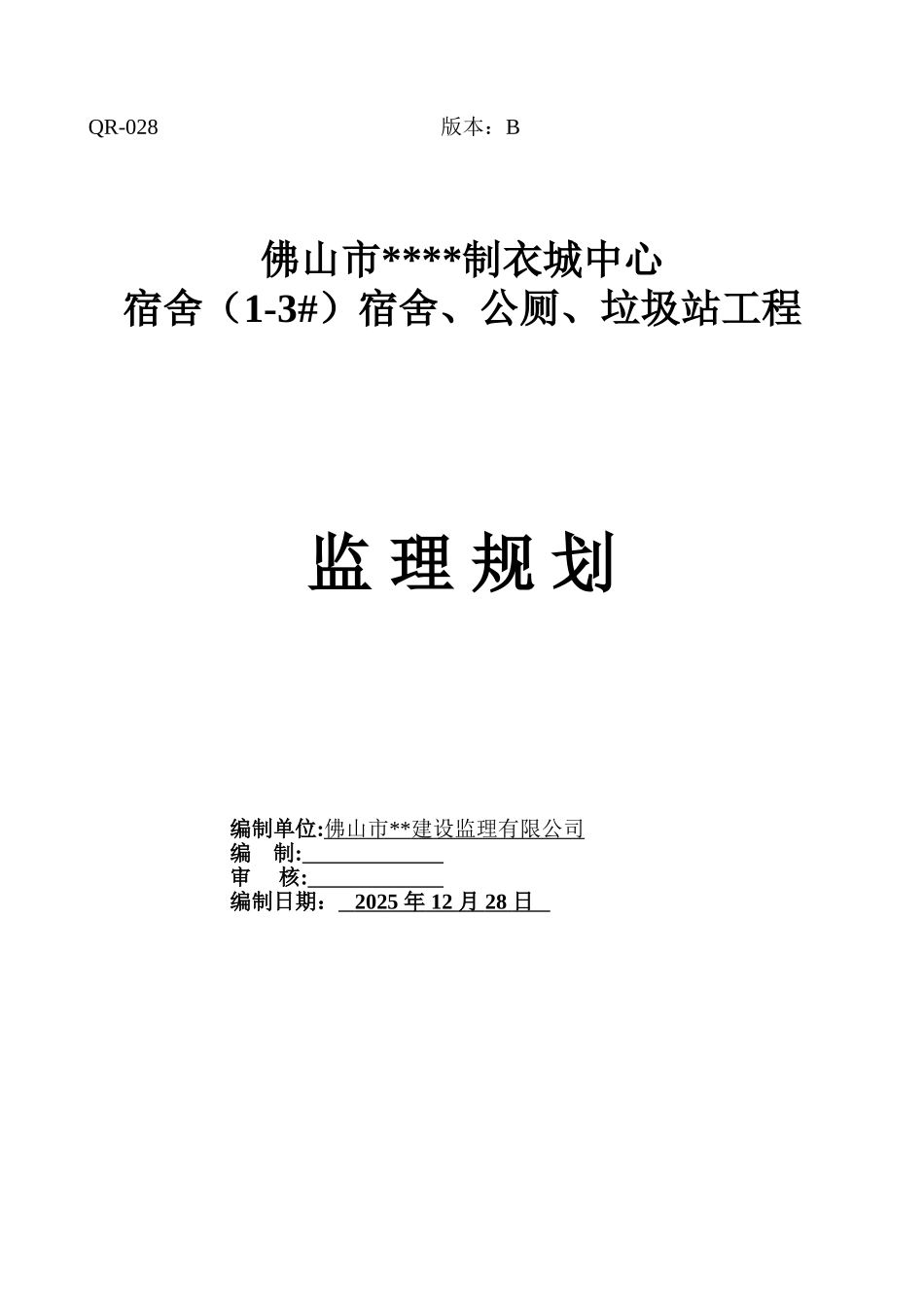 QR-028 版本：B

佛山市****制衣城中心
宿舍（1-3#）宿舍、公厕、垃圾站工程

监 理 规 划

编制单位:佛山市**建设监理有限公司
编 制:____________
审 核:____________
编制日期： 2025 年 12 月 28 日